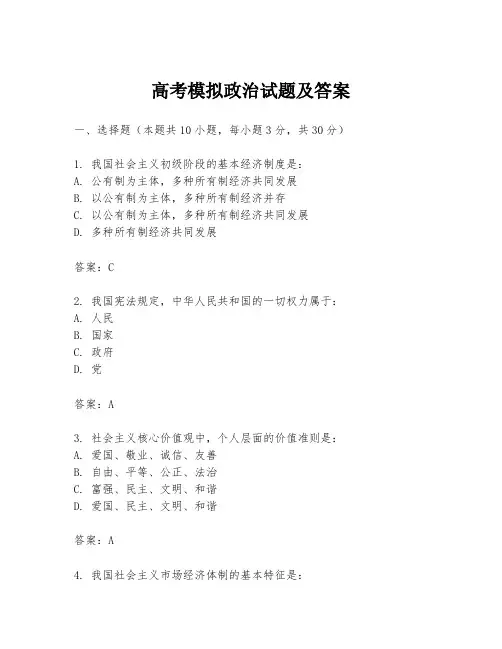 高考模拟政治试题及答案

一、选择题（本题共10小题，每小题3分，共30分）

1. 我国社会主义初级阶段的基本经济制度是：
A. 公有制为主体，多种所有制经济共同发展
B. 以公有制为主体，多种所有制经济并存
C. 以公有制为主体，多种所有制经济共同发展
D. 多种所有制经济共同发展

答案：C

2. 我国宪法规定，中华人民共和国的一切权力属于：
A. 人民
B. 国家
C. 政府
D. 党

答案：A

3. 社会主义核心价值观中，个人层面的价值准则是：
A. 爱国、敬业、诚信、友善
B. 自由、平等、公正、法治
C. 富强、民主、文明、和谐
D. 爱国、民主、文明、和谐

答案：A

4. 我国社会主义市场经济体制的基本特征是：